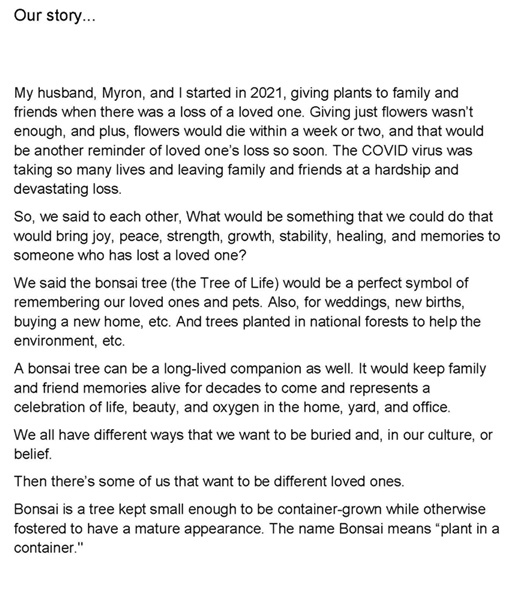 Our story...

My husband, Myron, and I started in 2021, giving plants to family and friends when there was a loss of a loved one. Giving just flowers wasn't enough, and plus, flowers would die within a week or two, and that would be another reminder of loved one's loss so soon. The COVID virus was taking so many lives and leaving family and friends at a hardship and devastating loss.

So, we said to each other, What would be something that we could do that would bring joy, peace, strength, growth, stability, healing, and memories to someone who has lost a loved one?

We said the bonsai tree (the Tree of Life) would be a perfect symbol of remembering our loved ones and pets. Also, for weddings, new births, buying a new home, etc. And trees planted in national forests to help the environment, etc.

A bonsai tree can be a long-lived companion as well. It would keep family and friend memories alive for decades to come and represents a celebration of life, beauty, and oxygen in the home, yard, and office.

We all have different ways that we want to be buried and, in our culture, or belief.

Then there's some of us that want to be different loved ones.

Bonsai is a tree kept small enough to be container-grown while otherwise fostered to have a mature appearance. The name Bonsai means "plant in a container."